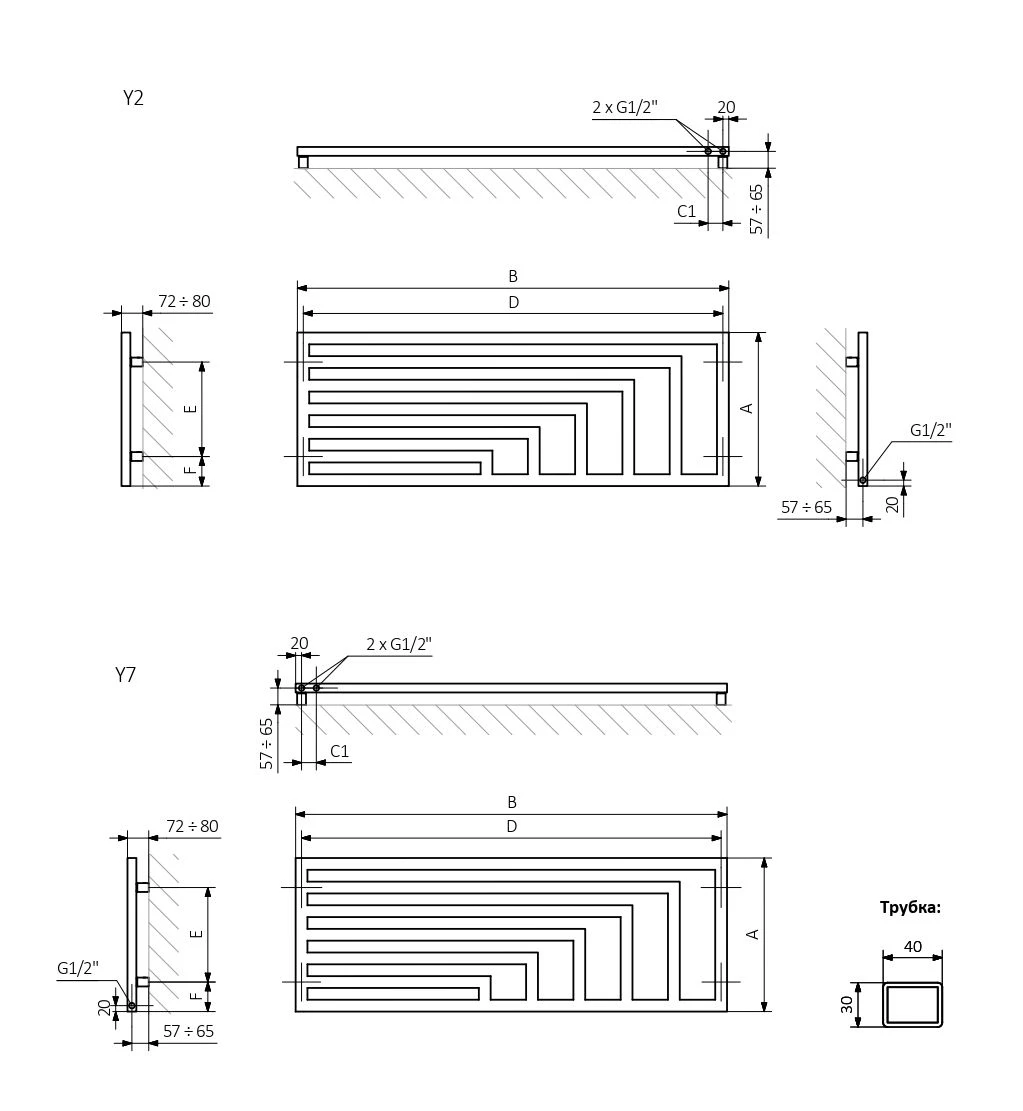 Y2

2 x G1/2"
20
C1
57 ÷ 65

72 ÷ 80
E
F

B
D
A

G1/2"
57 ÷ 65
20

Y7

20
2 x G1/2"
57 ÷ 65
C1

72 ÷ 80
E
F
G1/2"
20
57 ÷ 65

B
D
A

Трубка:
40
30